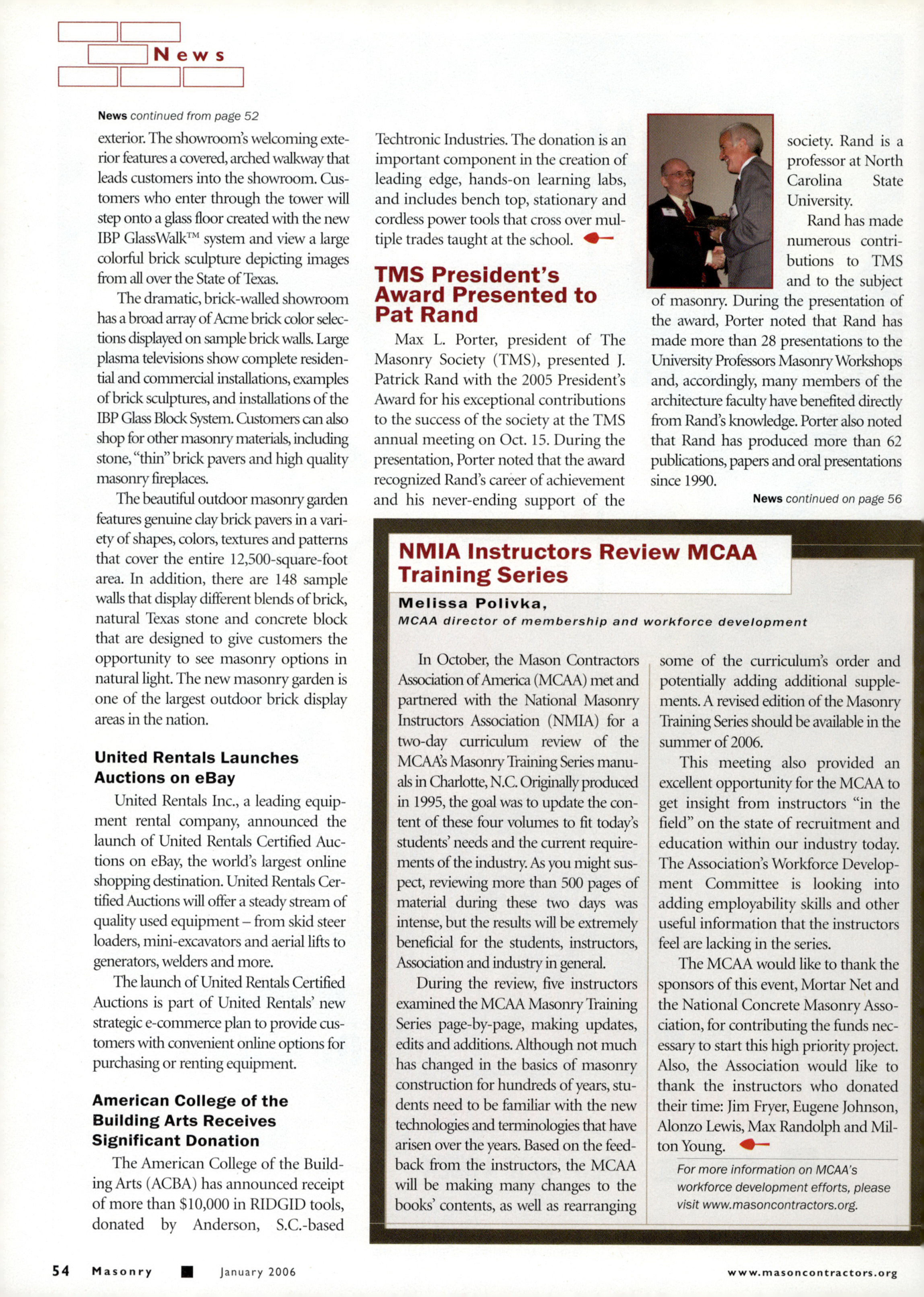 News

News continued from page 52

exterior. The showroom's welcoming exterior features a covered, arched walkway that leads customers into the showroom. Customers who enter through the tower will step onto a glass floor created with the new IBP GlassWalk™ system and view a large colorful brick sculpture depicting images from all over the State of Texas.

The dramatic, brick-walled showroom has a broad array of Acme brick color selections displayed on sample brick walls. Large plasma televisions show complete residential and commercial installations, examples of brick sculptures, and installations of the IBP Glass Block System. Customers can also shop for other masonry materials, including stone, "thin" brick pavers and high quality masonry fireplaces.

The beautiful outdoor masonry garden features genuine clay brick pavers in a variety of shapes, colors, textures and patterns that cover the entire 12,500-square-foot area. In addition, there are 148 sample walls that display different blends of brick, natural Texas stone and concrete block that are designed to give customers the opportunity to see masonry options in natural light. The new masonry garden is one of the largest outdoor brick display areas in the nation.

United Rentals Launches Auctions on eBay

United Rentals Inc., a leading equipment rental company, announced the launch of United Rentals Certified Auctions on eBay, the world's largest online shopping destination. United Rentals Certified Auctions will offer a steady stream of quality used equipment – from skid steer loaders, mini-excavators and aerial lifts to generators, welders and more.

The launch of United Rentals Certified Auctions is part of United Rentals' new strategic e-commerce plan to provide customers with convenient online options for purchasing or renting equipment.

American College of the Building Arts Receives Significant Donation

The American College of the Building Arts (ACBA) has announced receipt of more than $10,000 in RIDGID tools, donated by Anderson, S.C.-based Techtronic Industries. The donation is an important component in the creation of leading edge, hands-on learning labs, and includes bench top, stationary and cordless power tools that cross over multiple trades taught at the school.

TMS President's Award Presented to Pat Rand

Max L. Porter, president of The Masonry Society (TMS), presented J. Patrick Rand with the 2005 President's Award for his exceptional contributions to the success of the society at the TMS annual meeting on Oct. 15. During the presentation, Porter noted that the award recognized Rand's career of achievement and his never-ending support of the society. Rand is a professor at North Carolina State University.

Rand has made numerous contributions to TMS and to the subject of masonry. During the presentation of the award, Porter noted that Rand has made more than 28 presentations to the University Professors Masonry Workshops and, accordingly, many members of the architecture faculty have benefited directly from Rand's knowledge. Porter also noted that Rand has produced more than 62 publications, papers and oral presentations since 1990.

News continued on page 56

NMIA Instructors Review MCAA Training Series

Melissa Polivka,
MCAA director of membership and workforce development

In October, the Mason Contractors Association of America (MCAA) met and partnered with the National Masonry Instructors Association (NMIA) for a two-day curriculum review of the MCAA's Masonry Training Series manuals in Charlotte, N.C. Originally produced in 1995, the goal was to update the content of these four volumes to fit today's students' needs and the current requirements of the industry. As you might suspect, reviewing more than 500 pages of material during these two days was intense, but the results will be extremely beneficial for the students, instructors, Association and industry in general.

During the review, five instructors examined the MCAA Masonry Training Series page-by-page, making updates, edits and additions. Although not much has changed in the basics of masonry construction for hundreds of years, students need to be familiar with the new technologies and terminologies that have arisen over the years. Based on the feedback from the instructors, the MCAA will be making many changes to the books' contents, as well as rearranging some of the curriculum's order and potentially adding additional supplements. A revised edition of the Masonry Training Series should be available in the summer of 2006.

This meeting also provided an excellent opportunity for the MCAA to get insight from instructors "in the field" on the state of recruitment and education within our industry today. The Association's Workforce Development Committee is looking into adding employability skills and other useful information that the instructors feel are lacking in the series.

The MCAA would like to thank the sponsors of this event, Mortar Net and the National Concrete Masonry Association, for contributing the funds necessary to start this high priority project. Also, the Association would like to thank the instructors who donated their time: Jim Fryer, Eugene Johnson, Alonzo Lewis, Max Randolph and Milton Young.

For more information on MCAA's workforce development efforts, please visit www.masoncontractors.org.

54 Masonry January 2006 www.masoncontractors.org